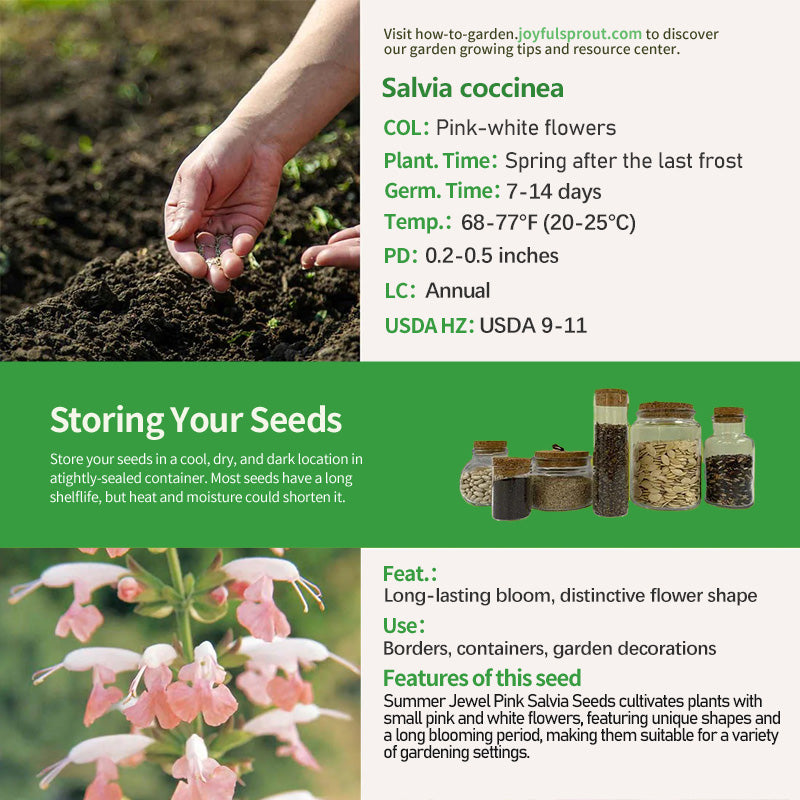 Visit how-to-garden.joyfulsprout.com to discover our garden growing tips and resource center.

Salvia coccinea

COL: Pink-white flowers

Plant. Time: Spring after the last frost

Germ. Time: 7-14 days

Temp.: 68-77°F (20-25°C)

PD: 0.2-0.5 inches

LC: Annual

USDA HZ: USDA 9-11

Storing Your Seeds

Store your seeds in a cool, dry, and dark location in atightly-sealed container. Most seeds have a long shelflife, but heat and moisture could shorten it.

Feat.:

Long-lasting bloom, distinctive flower shape

Use:

Borders, containers, garden decorations

Features of this seed

Summer Jewel Pink Salvia Seeds cultivates plants with small pink and white flowers, featuring unique shapes and a long blooming period, making them suitable for a variety of gardening settings.